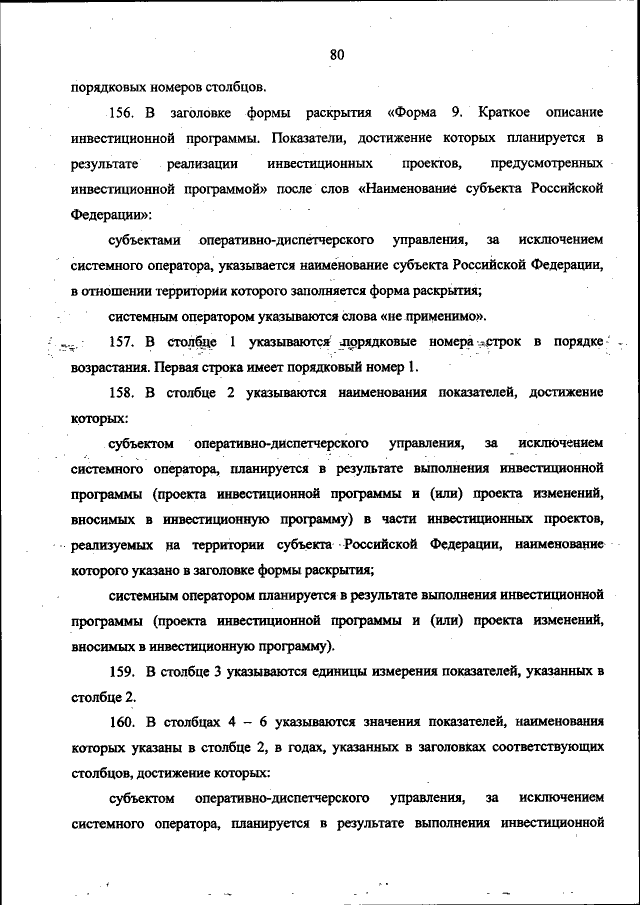 80

порядковых номеров столбцов.

156. В заголовке формы раскрытия «Форма 9. Краткое описание инвестиционной программы. Показатели, достижение которых планируется в результате реализации инвестиционных проектов, предусмотренных инвестиционной программой» после слов «Наименование субъекта Российской Федерации»:

субъектами оперативно-диспетчерского управления, за исключением системного оператора, указывается наименование субъекта Российской Федерации, в отношении территории которого заполняется форма раскрытия;

системным оператором указываются слова «не применимо».

157. В столбце 1 указываются порядковые номера строк в порядке возрастания. Первая строка имеет порядковый номер 1.

158. В столбце 2 указываются наименования показателей, достижение которых:

субъектом оперативно-диспетчерского управления, за исключением системного оператора, планируется в результате выполнения инвестиционной программы (проекта инвестиционной программы и (или) проекта изменений, вносимых в инвестиционную программу) в части инвестиционных проектов, реализуемых на территории субъекта Российской Федерации, наименование которого указано в заголовке формы раскрытия;

системным оператором планируется в результате выполнения инвестиционной программы (проекта инвестиционной программы и (или) проекта изменений, вносимых в инвестиционную программу).

159. В столбце 3 указываются единицы измерения показателей, указанных в столбце 2.

160. В столбцах 4 – 6 указываются значения показателей, наименования которых указаны в столбце 2, в годах, указанных в заголовках соответствующих столбцов, достижение которых:

субъектом оперативно-диспетчерского управления, за исключением системного оператора, планируется в результате выполнения инвестиционной